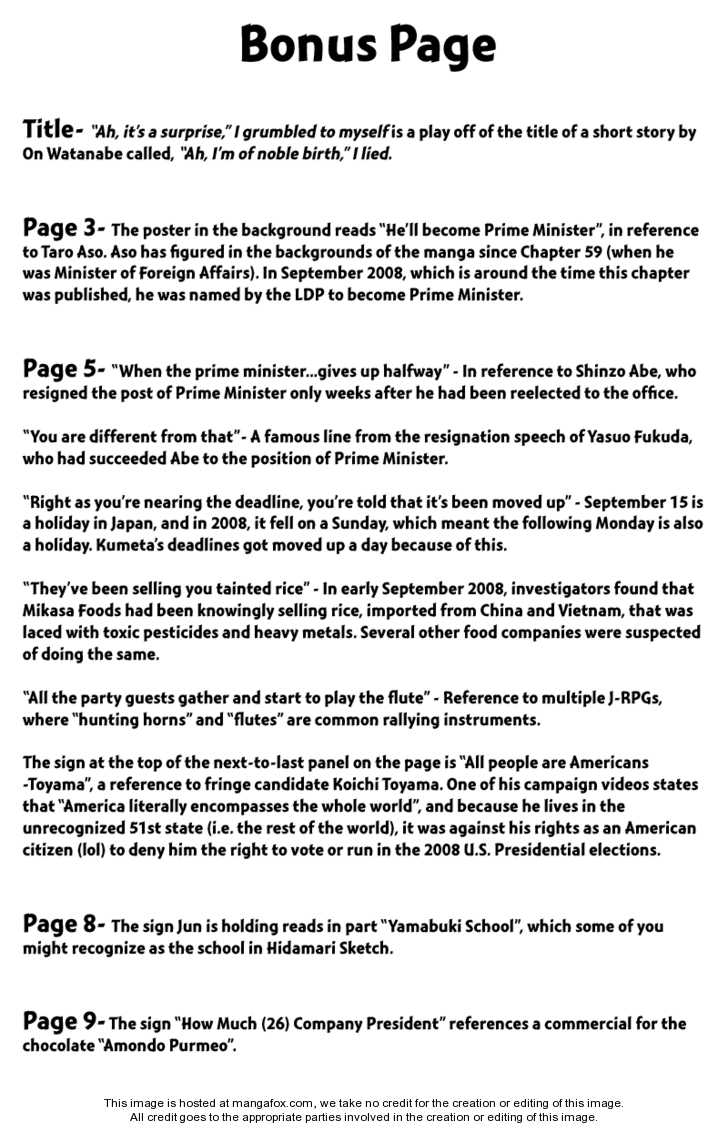 Bonus Page

Title- "Ah, it's a surprise," I grumbled to myself is a play off of the title of a short story by On Watanabe called, "Ah, I'm of noble birth," I lied.

Page 3- The poster in the background reads "He'll become Prime Minister", in reference to Taro Aso. Aso has figured in the backgrounds of the manga since Chapter 59 (when he was Minister of Foreign Affairs). In September 2008, which is around the time this chapter was published, he was named by the LDP to become Prime Minister.

Page 5- "When the prime minister...gives up halfway" - In reference to Shinzo Abe, who resigned the post of Prime Minister only weeks after he had been reelected to the office.

"You are different from that"- A famous line from the resignation speech of Yasuo Fukuda, who had succeeded Abe to the position of Prime Minister.

"Right as you're nearing the deadline, you're told that it's been moved up" - September 15 is a holiday in Japan, and in 2008, it fell on a Sunday, which meant the following Monday is also a holiday. Kumeta's deadlines got moved up a day because of this.

"They've been selling you tainted rice" - In early September 2008, investigators found that Mikasa Foods had been knowingly selling rice, imported from China and Vietnam, that was laced with toxic pesticides and heavy metals. Several other food companies were suspected of doing the same.

"All the party guests gather and start to play the flute" - Reference to multiple J-RPGs, where "hunting horns" and "flutes" are common rallying instruments.

The sign at the top of the next-to-last panel on the page is "All people are Americans -Toyama", a reference to fringe candidate Koichi Toyama. One of his campaign videos states that "America literally encompasses the whole world", and because he lives in the unrecognized 51st state (i.e. the rest of the world), it was against his rights as an American citizen (lol) to deny him the right to vote or run in the 2008 U.S. Presidential elections.

Page 8- The sign Jun is holding reads in part "Yamabuki School", which some of you might recognize as the school in Hidamari Sketch.

Page 9- The sign "How Much (26) Company President" references a commercial for the chocolate "Amondo Purmeo".

This image is hosted at mangafox.com, we take no credit for the creation or editing of this image.
All credit goes to the appropriate parties involved in the creation or editing of this image.